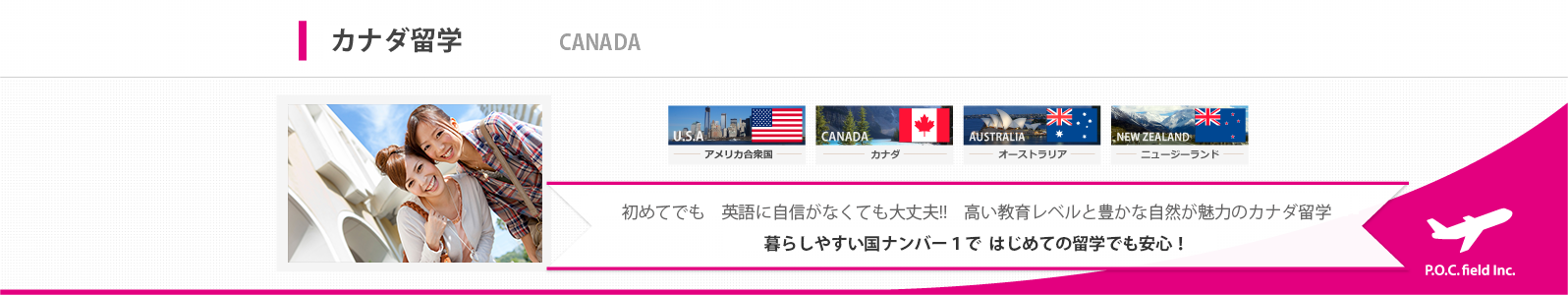 カナダ留学

CANADA

U.S.A
アメリカ合衆国

CANADA
カナダ

AUSTRALIA
オーストラリア

NEW ZEALAND
ニュージーランド

初めてでも　英語に自信がなくても大丈夫!!　高い教育レベルと豊かな自然が魅力のカナダ留学

暮らしやすい国ナンバー１で はじめての留学でも安心！

P.O.C. field Inc.